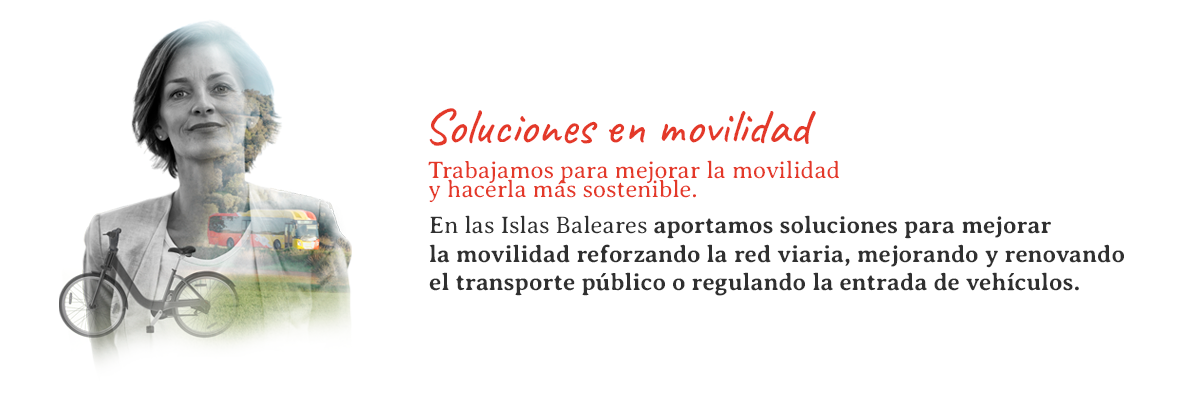 Soluciones en movilidad

Trabajamos para mejorar la movilidad y hacerla más sostenible.

En las Islas Baleares aportamos soluciones para mejorar la movilidad reforzando la red viaria, mejorando y renovando el transporte público o regulando la entrada de vehículos.